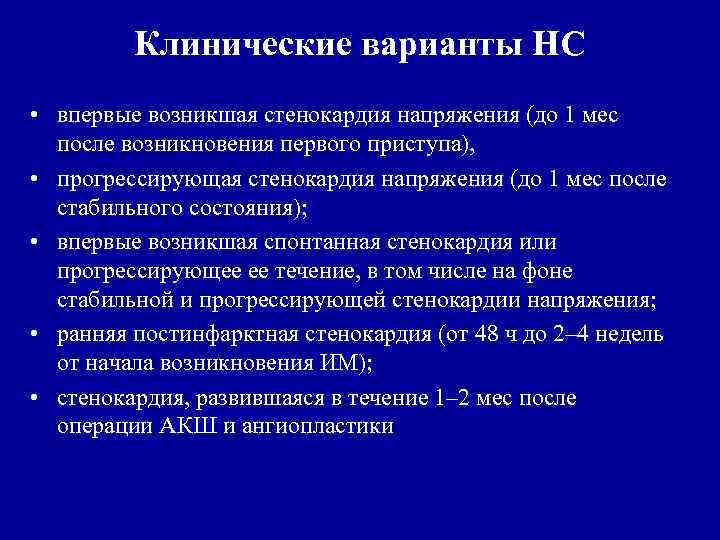 Клинические варианты НС

• впервые возникшая стенокардия напряжения (до 1 мес после возникновения первого приступа),
• прогрессирующая стенокардия напряжения (до 1 мес после стабильного состояния);
• впервые возникшая спонтанная стенокардия или прогрессирующее ее течение, в том числе на фоне стабильной и прогрессирующей стенокардии напряжения;
• ранняя постинфарктная стенокардия (от 48 ч до 2–4 недель от начала возникновения ИМ);
• стенокардия, развившаяся в течение 1–2 мес после операции АКШ и ангиопластики